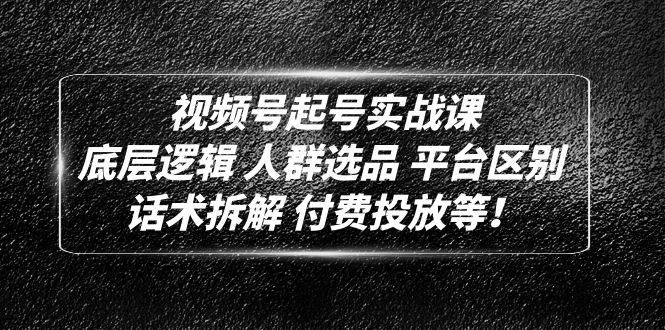 视频号起号实战课
底层逻辑 人群选品 平台区别
话术拆解 付费投放等！